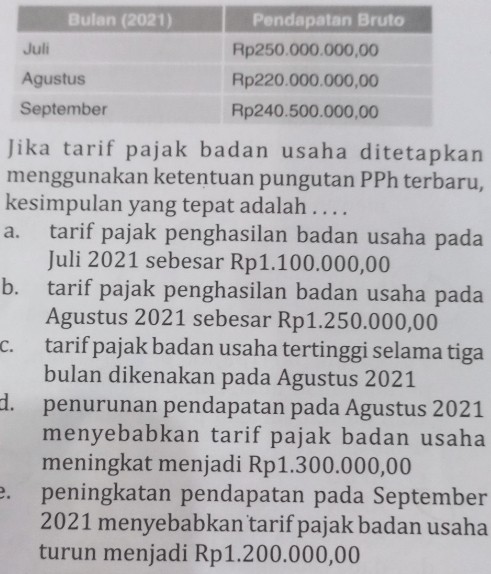 | Bulan (2021) | Pendapatan Bruto |
|---|---|
| Juli | Rp250.000.000,00 |
| Agustus | Rp220.000.000,00 |
| September | Rp240.500.000,00 |

Jika tarif pajak badan usaha ditetapkan menggunakan ketentuan pungutan PPh terbaru, kesimpulan yang tepat adalah . . . .

a. tarif pajak penghasilan badan usaha pada Juli 2021 sebesar Rp1.100.000,00

b. tarif pajak penghasilan badan usaha pada Agustus 2021 sebesar Rp1.250.000,00

c. tarif pajak badan usaha tertinggi selama tiga bulan dikenakan pada Agustus 2021

d. penurunan pendapatan pada Agustus 2021 menyebabkan tarif pajak badan usaha meningkat menjadi Rp1.300.000,00

e. peningkatan pendapatan pada September 2021 menyebabkan tarif pajak badan usaha turun menjadi Rp1.200.000,00